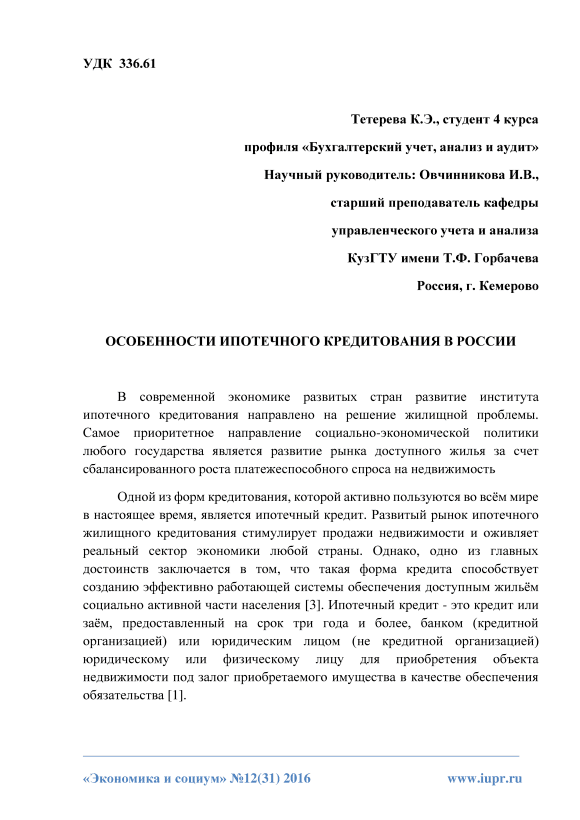 УДК 336.61

Тетерева К.Э., студент 4 курса

профиля «Бухгалтерский учет, анализ и аудит»

Научный руководитель: Овчинникова И.В.,

старший преподаватель кафедры

управленческого учета и анализа

КузГТУ имени Т.Ф. Горбачева

Россия, г. Кемерово

ОСОБЕННОСТИ ИПОТЕЧНОГО КРЕДИТОВАНИЯ В РОССИИ

В современной экономике развитых стран развитие института ипотечного кредитования направлено на решение жилищной проблемы. Самое приоритетное направление социально-экономической политики любого государства является развитие рынка доступного жилья за счет сбалансированного роста платежеспособного спроса на недвижимость

Одной из форм кредитования, которой активно пользуются во всём мире в настоящее время, является ипотечный кредит. Развитый рынок ипотечного жилищного кредитования стимулирует продажи недвижимости и оживляет реальный сектор экономики любой страны. Однако, одно из главных достоинств заключается в том, что такая форма кредита способствует созданию эффективно работающей системы обеспечения доступным жильём социально активной части населения [3]. Ипотечный кредит - это кредит или заём, предоставленный на срок три года и более, банком (кредитной организацией) или юридическим лицом (не кредитной организацией) юридическому или физическому лицу для приобретения объекта недвижимости под залог приобретаемого имущества в качестве обеспечения обязательства [1].

«Экономика и социум» №12(31) 2016 www.iupr.ru